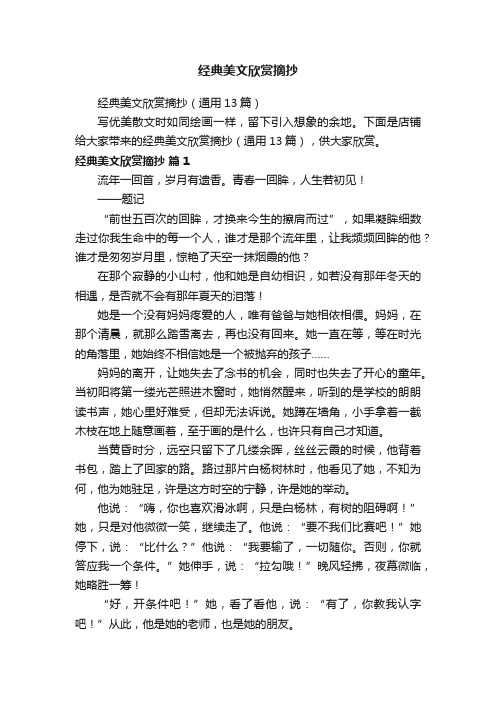 经典美文欣赏摘抄

经典美文欣赏摘抄（通用 13 篇）

写优美散文时如同绘画一样，留下引入想象的余地。下面是店铺给大家带来的经典美文欣赏摘抄（通用 13 篇），供大家欣赏。

经典美文欣赏摘抄 篇 1

流年一回首，岁月有遗香。青春一回眸，人生若初见！

——题记

“前世五百次的回眸，才换来今生的擦肩而过”，如果凝眸细数走过你我生命中的每一个人，谁才是那个流年里，让我频频回眸的他？谁才是匆匆岁月里，惊艳了天空一抹烟霞的他？

在那个寂静的小山村，他和她是自幼相识，如若没有那年冬天的相遇，是否就不会有那年夏天的泪落！

她是一个没有妈妈疼爱的人，唯有爸爸与她相依相偎。妈妈，在那个清晨，就那么踏雪离去，再也没有回来。她一直在等，等在时光的角落里，她始终不相信她是一个被抛弃的孩子……

妈妈的离开，让她失去了念书的机会，同时也失去了开心的童年。当初阳将第一缕光芒照进木窗时，她悄然醒来，听到的是学校的朗朗读书声，她心里好难受，但却无法诉说。她蹲在墙角，小手拿着一截木枝在地上随意画着，至于画的是什么，也许只有自己才知道。

当黄昏时分，远空只留下了几缕余晖，丝丝云霞的时候，他背着书包，踏上了回家的路。路过那片白杨树林时，他看见了她，不知为何，他为她驻足，许是这方时空的宁静，许是她的举动。

他说：“嗨，你也喜欢滑冰啊，只是白杨林，有树的阻碍啊！”她，只是对他微微一笑，继续走了。他说：“要不我们比赛吧！”她停下，说：“比什么？”他说：“我要输了，一切随你。否则，你就答应我一个条件。”她伸手，说：“拉勾哦！”晚风轻拂，夜幕微临，她略胜一筹！

“好，开条件吧！”她，看了看他，说：“有了，你教我认字吧！”从此，他是她的老师，也是她的朋友。